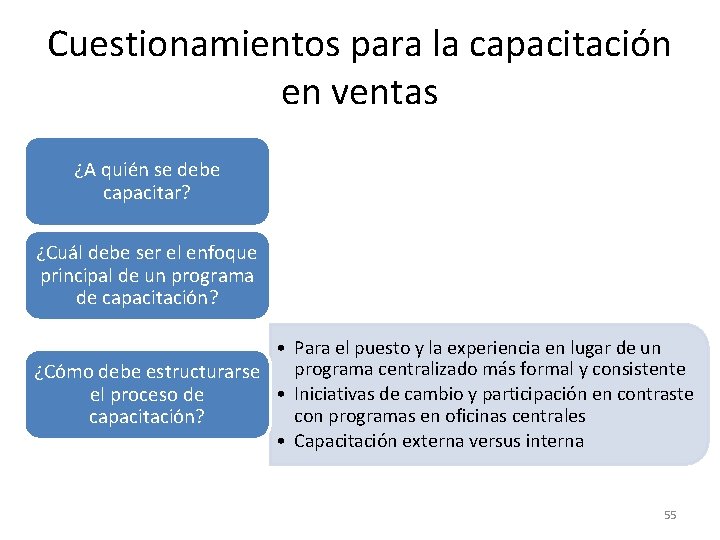 Cuestionamientos para la capacitación en ventas

¿A quién se debe capacitar?

¿Cuál debe ser el enfoque principal de un programa de capacitación?

¿Cómo debe estructurarse el proceso de capacitación?

• Para el puesto y la experiencia en lugar de un programa centralizado más formal y consistente
• Iniciativas de cambio y participación en contraste con programas en oficinas centrales
• Capacitación externa versus interna

55